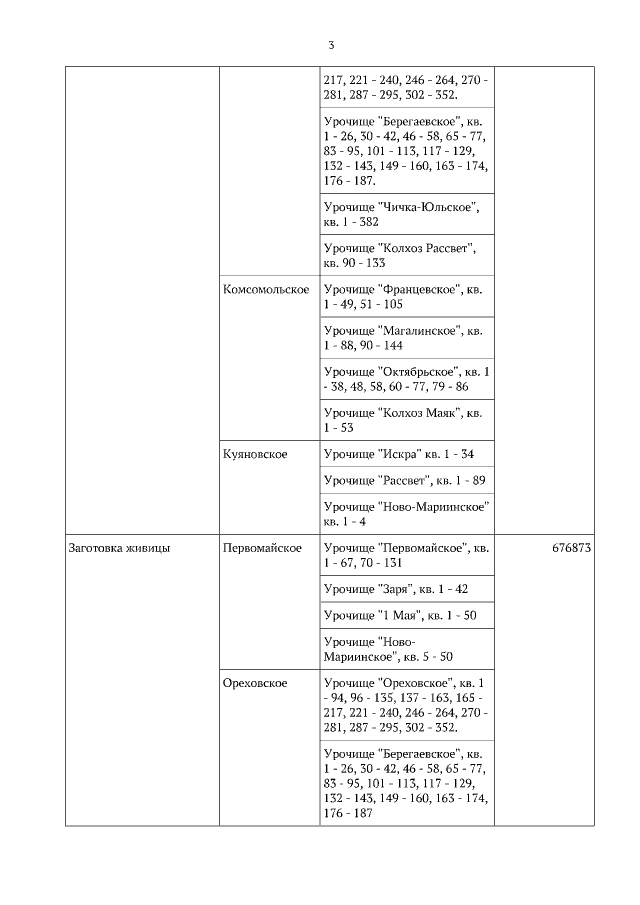 3

| | | | |
|---|---|---|---|
| | | 217, 221 - 240, 246 - 264, 270 - 281, 287 - 295, 302 - 352. | |
| | | Урочище "Берегаевское", кв. 1 - 26, 30 - 42, 46 - 58, 65 - 77, 83 - 95, 101 - 113, 117 - 129, 132 - 143, 149 - 160, 163 - 174, 176 - 187. | |
| | | Урочище "Чичка-Юльское", кв. 1 - 382 | |
| | | Урочище "Колхоз Рассвет", кв. 90 - 133 | |
| | Комсомольское | Урочище "Францевское", кв. 1 - 49, 51 - 105 | |
| | | Урочище "Магалинское", кв. 1 - 88, 90 - 144 | |
| | | Урочище "Октябрьское", кв. 1 - 38, 48, 58, 60 - 77, 79 - 86 | |
| | | Урочище "Колхоз Маяк", кв. 1 - 53 | |
| | Куяновское | Урочище "Искра" кв. 1 - 34 | |
| | | Урочище "Рассвет", кв. 1 - 89 | |
| | | Урочище "Ново-Мариинское" кв. 1 - 4 | |
| Заготовка живицы | Первомайское | Урочище "Первомайское", кв. 1 - 67, 70 - 131 | 676873 |
| | | Урочище "Заря", кв. 1 - 42 | |
| | | Урочище "1 Мая", кв. 1 - 50 | |
| | | Урочище "Ново-Мариинское", кв. 5 - 50 | |
| | Ореховское | Урочище "Ореховское", кв. 1 - 94, 96 - 135, 137 - 163, 165 - 217, 221 - 240, 246 - 264, 270 - 281, 287 - 295, 302 - 352. | |
| | | Урочище "Берегаевское", кв. 1 - 26, 30 - 42, 46 - 58, 65 - 77, 83 - 95, 101 - 113, 117 - 129, 132 - 143, 149 - 160, 163 - 174, 176 - 187 | |